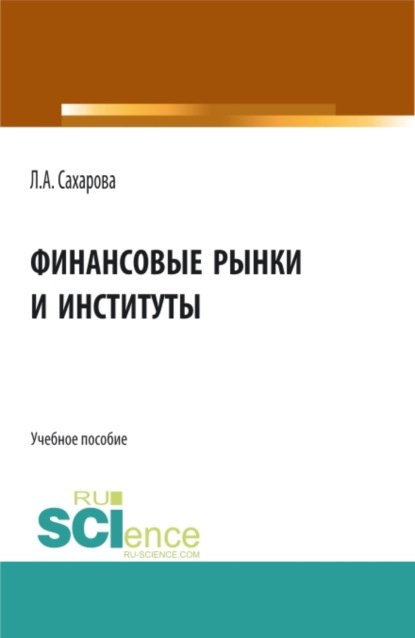 Л.А. Сахарова

ФИНАНСОВЫЕ РЫНКИ И ИНСТИТУТЫ

Учебное пособие

RU
SCIence
RU-SCIENCE.COM